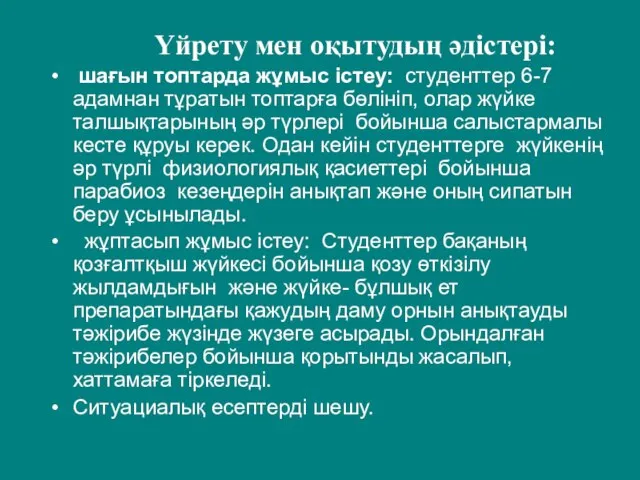 Үйрету мен оқытудың әдістері:

• шағын топтарда жұмыс істеу: студенттер 6-7 адамнан тұратын топтарға бөлініп, олар жүйке талшықтарының әр түрлері бойынша салыстармалы кесте құруы керек. Одан кейін студенттерге жүйкенің әр түрлі физиологиялық қасиеттері бойынша парабиоз кезеңдерін анықтап және оның сипатын беру ұсынылады.

• жұптасып жұмыс істеу: Студенттер бақаның қозғалтқыш жүйкесі бойынша қозу өткізілу жылдамдығын және жүйке- бұлшық ет препаратындағы қажудың даму орнын анықтауды тәжірибе жүзінде жүзеге асырады. Орындалған тәжірибелер бойынша қорытынды жасалып, хаттамаға тіркеледі.

• Ситуациалық есептерді шешу.